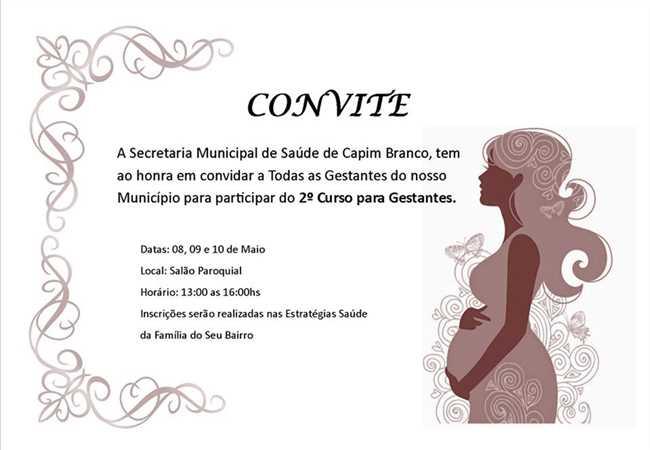 CONVITE

A Secretaria Municipal de Saúde de Capim Branco, tem ao honra em convidar a Todas as Gestantes do nosso Município para participar do 2º Curso para Gestantes.

Datas: 08, 09 e 10 de Maio
Local: Salão Paroquial
Horário: 13:00 as 16:00hs
Inscrições serão realizadas nas Estratégias Saúde da Família do Seu Bairro